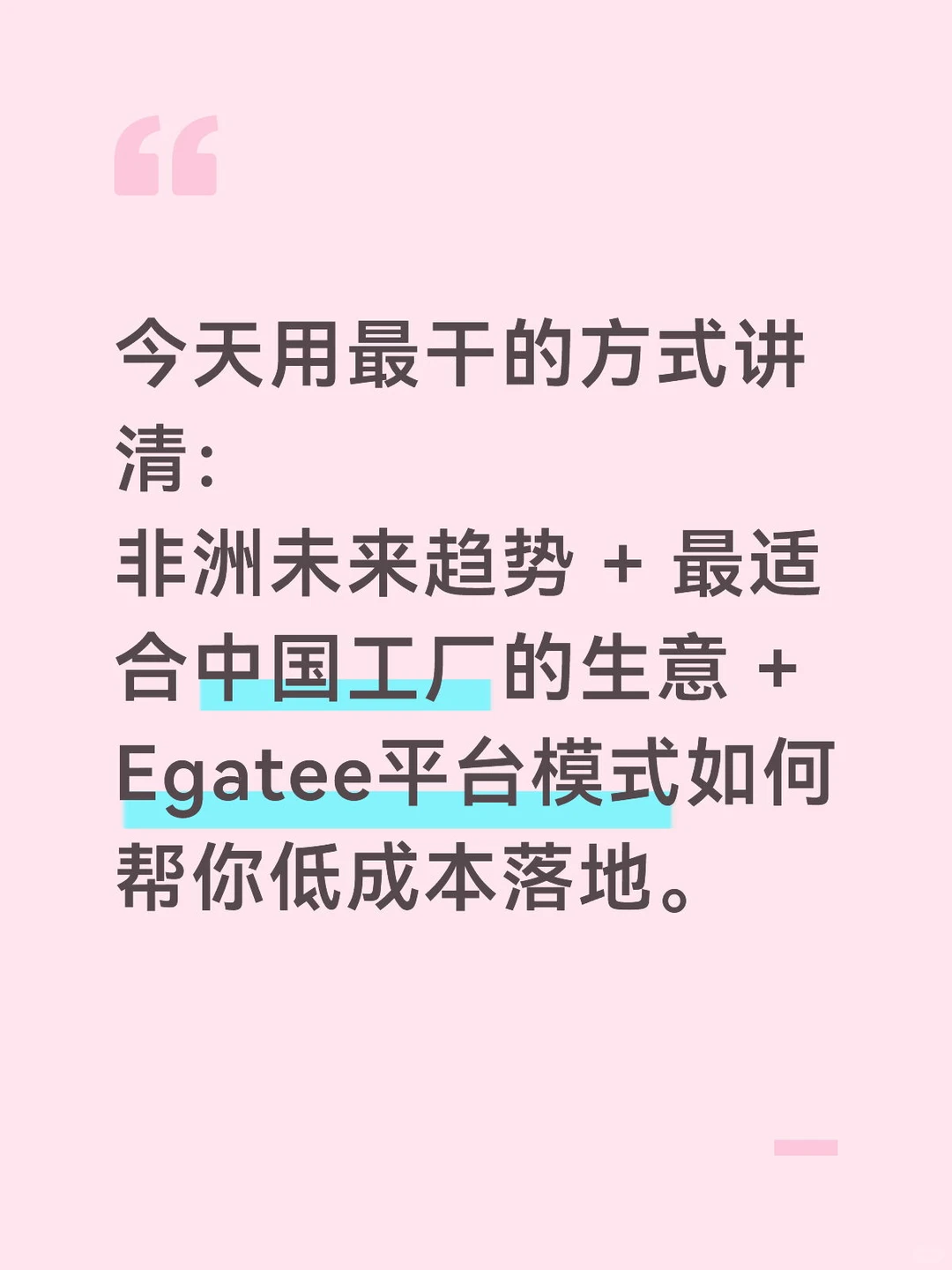 “

今天用最干的方式讲清：
非洲未来趋势 + 最适合中国工厂的生意 + Egatee平台模式如何帮你低成本落地。